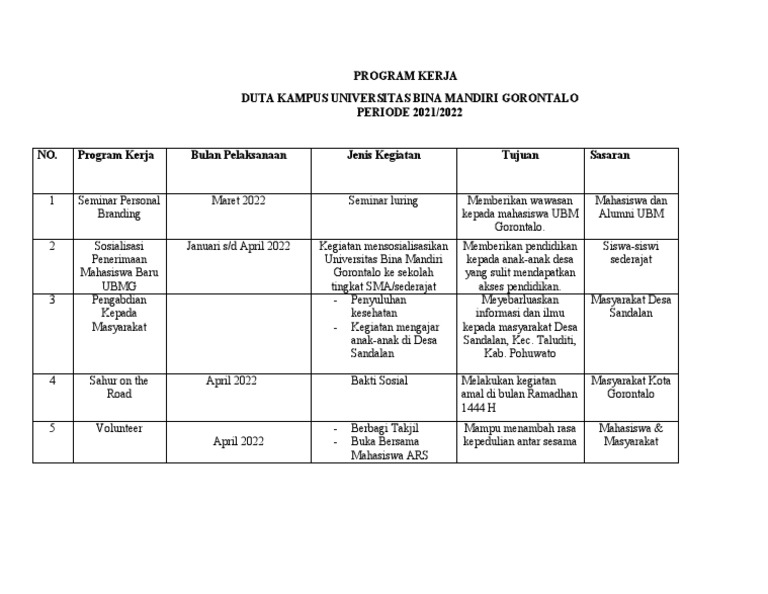 PROGRAM KERJA

DUTA KAMPUS UNIVERSITAS BINA MANDIRI GORONTALO
PERIODE 2021/2022

| NO. | Program Kerja | Bulan Pelaksanaan | Jenis Kegiatan | Tujuan | Sasaran |
|---|---|---|---|---|---|
| 1 | Seminar Personal Branding | Maret 2022 | Seminar luring | Memberikan wawasan kepada mahasiswa UBM Gorontalo. | Mahasiswa dan Alumni UBM |
| 2 | Sosialisasi Penerimaan Mahasiswa Baru UBMG | Januari s/d April 2022 | Kegiatan mensosialisasikan Universitas Bina Mandiri Gorontalo ke sekolah tingkat SMA/sederajat | Memberikan pendidikan kepada anak-anak desa yang sulit mendapatkan akses pendidikan. | Siswa-siswi sederajat |
| 3 | Pengabdian Kepada Masyarakat | | - Penyuluhan kesehatan - Kegiatan mengajar anak-anak di Desa Sandalan | Meyebarluaskan informasi dan ilmu kepada masyarakat Desa Sandalan, Kec. Taluditi, Kab. Pohuwato | Masyarakat Desa Sandalan |
| 4 | Sahur on the Road | April 2022 | Bakti Sosial | Melakukan kegiatan amal di bulan Ramadhan 1444 H | Masyarakat Kota Gorontalo |
| 5 | Volunteer | April 2022 | - Berbagi Takjil - Buka Bersama Mahasiswa ARS | Mampu menambah rasa kepedulian antar sesama | Mahasiswa & Masyarakat |